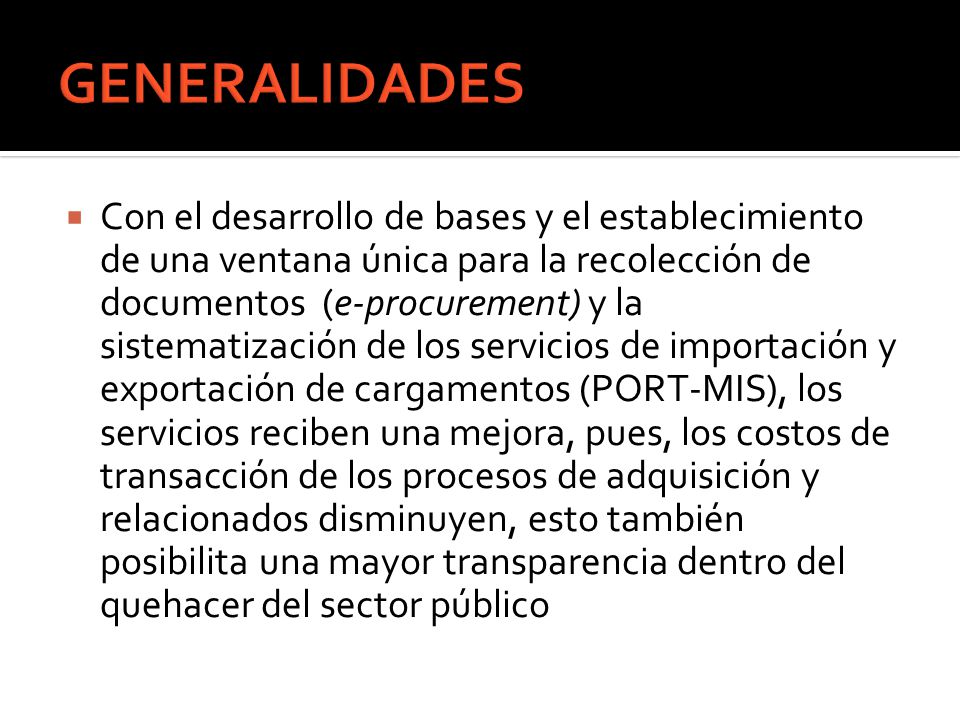 GENERALIDADES

Con el desarrollo de bases y el establecimiento de una ventana única para la recolección de documentos (e-procurement) y la sistematización de los servicios de importación y exportación de cargamentos (PORT-MIS), los servicios reciben una mejora, pues, los costos de transacción de los procesos de adquisición y relacionados disminuyen, esto también posibilita una mayor transparencia dentro del quehacer del sector público